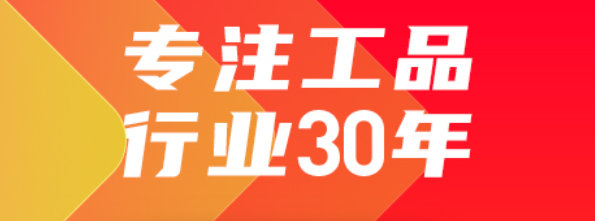 专注工品
行业30年